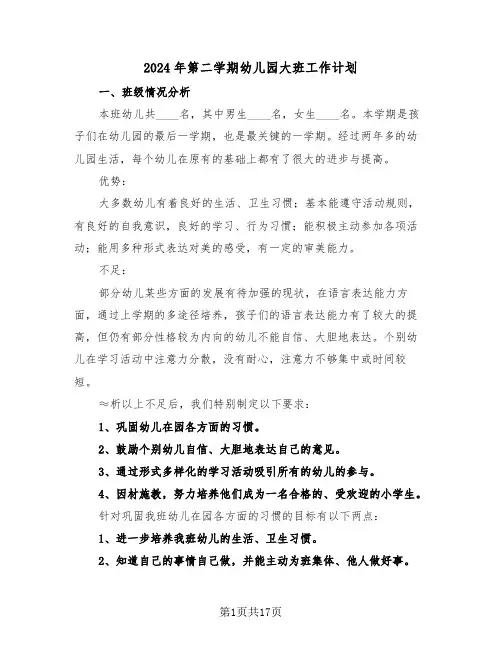 2024年第二学期幼儿园大班工作计划

一、班级情况分析

本班幼儿共____名，其中男生____名，女生____名。本学期是孩子们在幼儿园的最后一学期，也是最关键的一学期。经过两年多的幼儿园生活，每个幼儿在原有的基础上都有了很大的进步与提高。

优势：

大多数幼儿有着良好的生活、卫生习惯；基本能遵守活动规则，有良好的自我意识，良好的学习、行为习惯；能积极主动参加各项活动；能用多种形式表达对美的感受，有一定的审美能力。

不足：

部分幼儿某些方面的发展有待加强的现状，在语言表达能力方面，通过上学期的多途径培养，孩子们的语言表达能力有了较大的提高，但仍有部分性格较为内向的幼儿不能自信、大胆地表达。个别幼儿在学习活动中注意力分散，没有耐心，注意力不够集中或时间较短。

≈析以上不足后，我们特别制定以下要求：

1、巩固幼儿在园各方面的习惯。

2、鼓励个别幼儿自信、大胆地表达自己的意见。

3、通过形式多样化的学习活动吸引所有的幼儿的参与。

4、因材施教，努力培养他们成为一名合格的、受欢迎的小学生。

针对巩固我班幼儿在园各方面的习惯的目标有以下两点：

1、进一步培养我班幼儿的生活、卫生习惯。

2、知道自己的事情自己做，并能主动为班集体、他人做好事。

第1页共17页